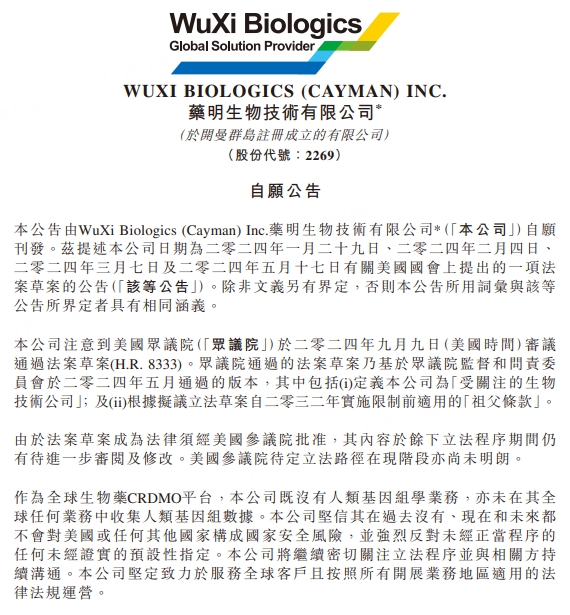 WuXi Biologics
Global Solution Provider

WUXI BIOLOGICS (CAYMAN) INC.
藥明生物技術有限公司*
(於開曼群島註冊成立的有限公司)
(股份代號:2269)

自願公告

本公告由WuXi Biologics (Cayman) Inc.藥明生物技術有限公司*(「本公司」)自願刊發。茲提述本公司日期為二零二四年一月二十九日、二零二四年二月四日、二零二四年三月七日及二零二四年五月十七日有關美國國會上提出的一項法案草案的公告(「該等公告」)。除非文義另有界定,否則本公告所用詞彙與該等公告所界定者具有相同涵義。

本公司注意到美國眾議院(「眾議院」)於二零二四年九月九日(美國時間)審議通過法案草案(H.R. 8333)。眾議院通過的法案草案乃基於眾議院監督和問責委員會於二零二四年五月通過的版本,其中包括(i)定義本公司為「受關注的生物技術公司」;及(ii)根據擬議立法草案自二零三二年實施限制前適用的「祖父條款」。

由於法案草案成為法律須經美國參議院批准,其內容於餘下立法程序期間仍有待進一步審閱及修改。美國參議院待定立法路徑在現階段亦尚未明朗。

作為全球生物藥CRDMO平台,本公司既沒有人類基因組學業務,亦未在其全球任何業務中收集人類基因組數據。本公司堅信其在過去沒有、現在和未來都不會對美國或任何其他國家構成國家安全風險,並強烈反對未經正當程序的任何未經證實的預設性指定。本公司將繼續密切關注立法程序並與相關方持續溝通。本公司堅定致力於服務全球客戶且按照所有開展業務地區適用的法律法規運營。